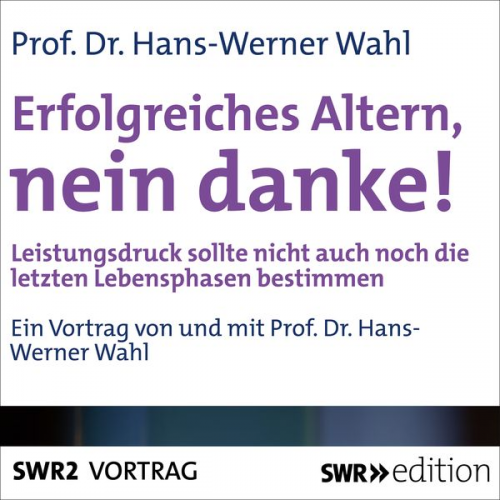 Prof. Dr. Hans-Werner Wahl

Erfolgreiches Altern, nein danke!

Leistungsdruck sollte nicht auch noch die letzten Lebensphasen bestimmen

Ein Vortrag von und mit Prof. Dr. Hans-Werner Wahl

SWR2 VORTRAG

SWR» edition